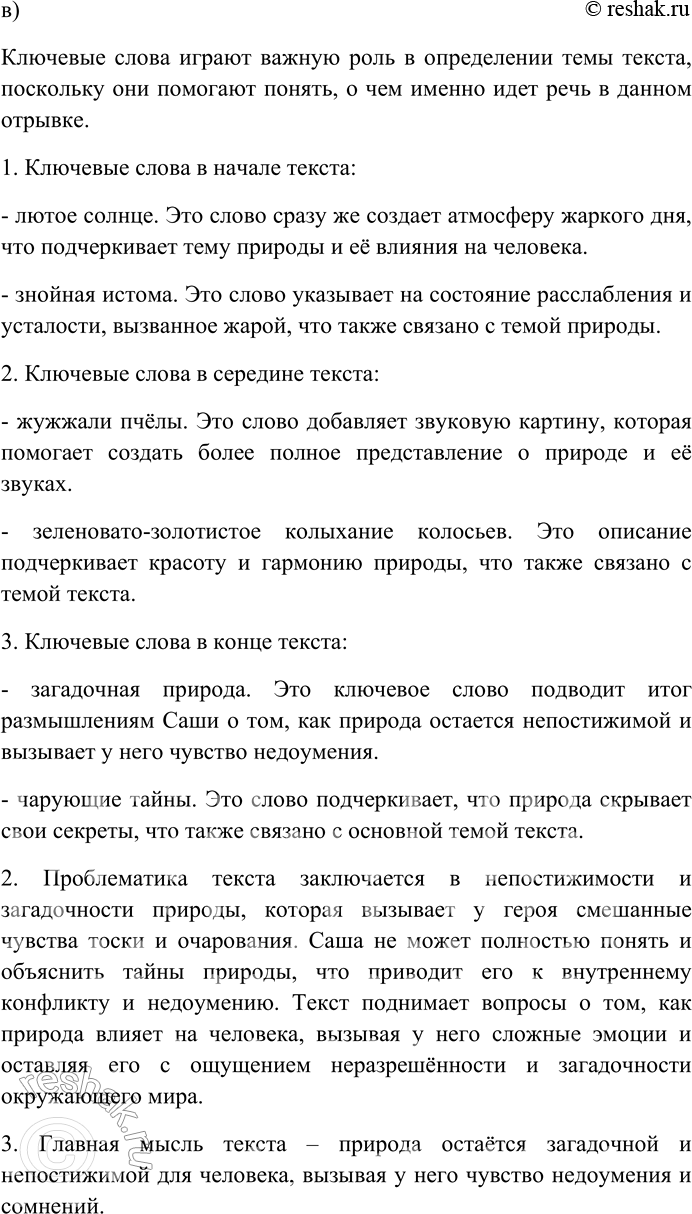 в)

© reshak.ru

Ключевые слова играют важную роль в определении темы текста, поскольку они помогают понять, о чем именно идет речь в данном отрывке.

1. Ключевые слова в начале текста:

- лютое солнце. Это слово сразу же создает атмосферу жаркого дня, что подчеркивает тему природы и её влияния на человека.

- знойная истома. Это слово указывает на состояние расслабления и усталости, вызванное жарой, что также связано с темой природы.

2. Ключевые слова в середине текста:

- жужжали пчёлы. Это слово добавляет звуковую картину, которая помогает создать более полное представление о природе и её звуках.

- зеленовато-золотистое колыхание колосьев. Это описание подчеркивает красоту и гармонию природы, что также связано с темой текста.

3. Ключевые слова в конце текста:

- загадочная природа. Это ключевое слово подводит итог размышлениям Саши о том, как природа остается непостижимой и вызывает у него чувство недоумения.

- чарующие тайны. Это слово подчеркивает, что природа скрывает свои секреты, что также связано с основной темой текста.

2. Проблематика текста заключается в непостижимости и загадочности природы, которая вызывает у героя смешанные чувства тоски и очарования. Саша не может полностью понять и объяснить тайны природы, что приводит его к внутреннему конфликту и недоумению. Текст поднимает вопросы о том, как природа влияет на человека, вызывая у него сложные эмоции и оставляя его с ощущением неразрешённости и загадочности окружающего мира.

3. Главная мысль текста – природа остаётся загадочной и непостижимой для человека, вызывая у него чувство недоумения и сомнений.

reshak.ru